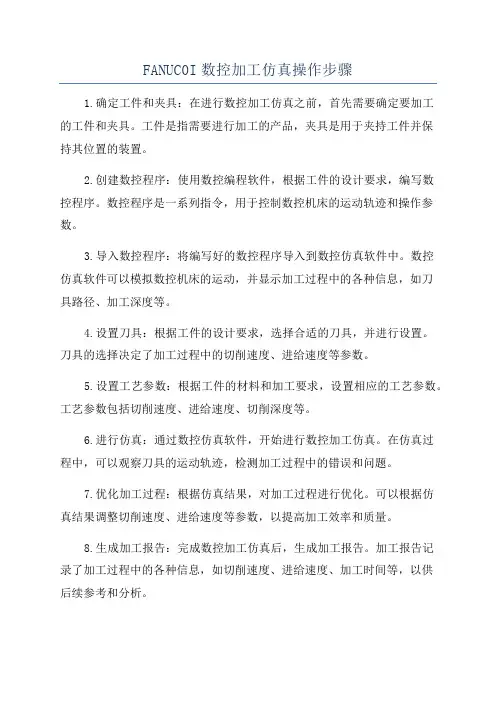 FANUC0I 数控加工仿真操作步骤

1.确定工件和夹具：在进行数控加工仿真之前，首先需要确定要加工的工件和夹具。工件是指需要进行加工的产品，夹具是用于夹持工件并保持其位置的装置。

2.创建数控程序：使用数控编程软件，根据工件的设计要求，编写数控程序。数控程序是一系列指令，用于控制数控机床的运动轨迹和操作参数。

3.导入数控程序：将编写好的数控程序导入到数控仿真软件中。数控仿真软件可以模拟数控机床的运动，并显示加工过程中的各种信息，如刀具路径、加工深度等。

4.设置刀具：根据工件的设计要求，选择合适的刀具，并进行设置。刀具的选择决定了加工过程中的切削速度、进给速度等参数。

5.设置工艺参数：根据工件的材料和加工要求，设置相应的工艺参数。工艺参数包括切削速度、进给速度、切削深度等。

6.进行仿真：通过数控仿真软件，开始进行数控加工仿真。在仿真过程中，可以观察刀具的运动轨迹，检测加工过程中的错误和问题。

7.优化加工过程：根据仿真结果，对加工过程进行优化。可以根据仿真结果调整切削速度、进给速度等参数，以提高加工效率和质量。

8.生成加工报告：完成数控加工仿真后，生成加工报告。加工报告记录了加工过程中的各种信息，如切削速度、进给速度、加工时间等，以供后续参考和分析。